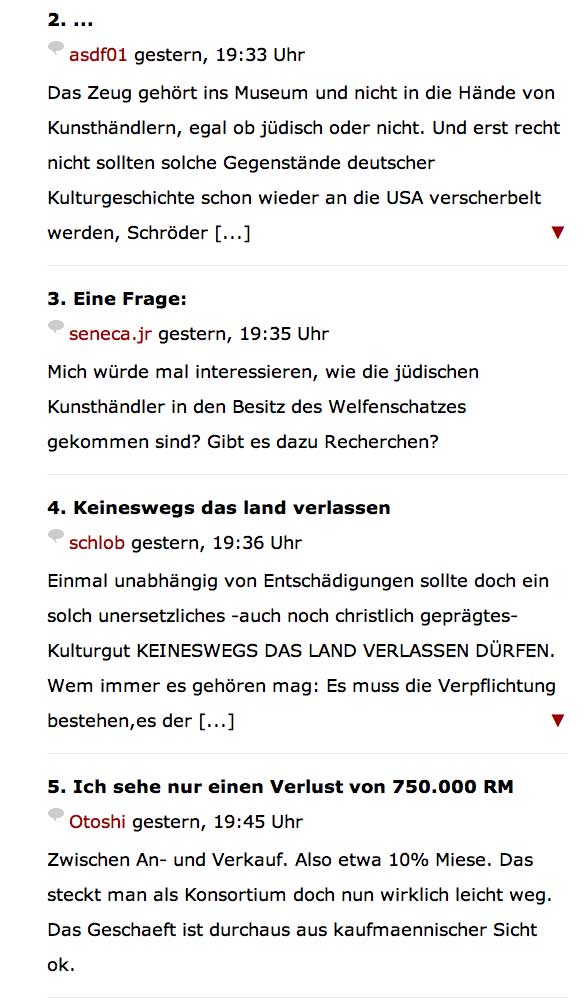 2. ...

asdf01 gestern, 19:33 Uhr

Das Zeug gehört ins Museum und nicht in die Hände von Kunsthändlern, egal ob jüdisch oder nicht. Und erst recht nicht sollten solche Gegenstände deutscher Kulturgeschichte schon wieder an die USA verscherbelt werden, Schröder [...]

3. Eine Frage:

seneca.jr gestern, 19:35 Uhr

Mich würde mal interessieren, wie die jüdischen Kunsthändler in den Besitz des Welfenschatzes gekommen sind? Gibt es dazu Recherchen?

4. Keineswegs das land verlassen

schlob gestern, 19:36 Uhr

Einmal unabhängig von Entschädigungen sollte doch ein solch unersetzliches -auch noch christlich geprägtes- Kulturgut KEINESWEGS DAS LAND VERLASSEN DÜRFEN. Wem immer es gehören mag: Es muss die Verpflichtung bestehen,es der [...]

5. Ich sehe nur einen Verlust von 750.000 RM

Otoshi gestern, 19:45 Uhr

Zwischen An- und Verkauf. Also etwa 10% Miese. Das steckt man als Konsortium doch nun wirklich leicht weg. Das Geschaeft ist durchaus aus kaufmaennischer Sicht ok.